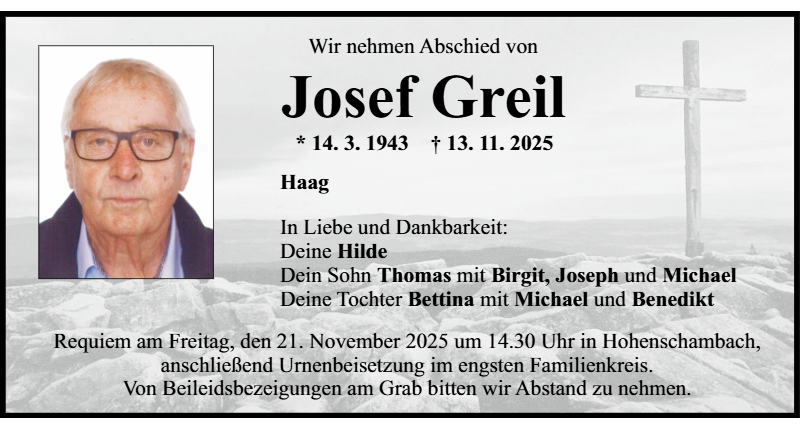 Wir nehmen Abschied von

Josef Greil

* 14. 3. 1943 † 13. 11. 2025

Haag

In Liebe und Dankbarkeit:
Deine Hilde
Dein Sohn Thomas mit Birgit, Joseph und Michael
Deine Tochter Bettina mit Michael und Benedikt

Requiem am Freitag, den 21. November 2025 um 14.30 Uhr in Hohenschambach, anschließend Urnenbeisetzung im engsten Familienkreis. Von Beileidsbezeigungen am Grab bitten wir Abstand zu nehmen.